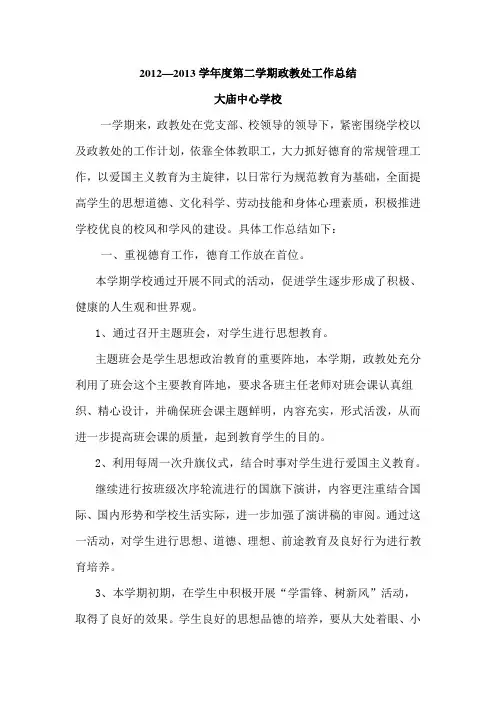 2012—2013 学年度第二学期政教处工作总结

大庙中心学校

一学期来，政教处在党支部、校领导的领导下，紧密围绕学校以及政教处的工作计划，依靠全体教职工，大力抓好德育的常规管理工作，以爱国主义教育为主旋律，以日常行为规范教育为基础，全面提高学生的思想道德、文化科学、劳动技能和身体心理素质，积极推进学校优良的校风和学风的建设。具体工作总结如下：

一、重视德育工作，德育工作放在首位。

本学期学校通过开展不同式的活动，促进学生逐步形成了积极、健康的人生观和世界观。

1、通过召开主题班会，对学生进行思想教育。

主题班会是学生思想政治教育的重要阵地，本学期，政教处充分利用了班会这个主要教育阵地，要求各班主任老师对班会课认真组织、精心设计，并确保班会课主题鲜明，内容充实，形式活泼，从而进一步提高班会课的质量，起到教育学生的目的。

2、利用每周一次升旗仪式，结合时事对学生进行爱国主义教育。

继续进行按班级次序轮流进行的国旗下演讲，内容更注重结合国际、国内形势和学校生活实际，进一步加强了演讲稿的审阅。通过这一活动，对学生进行思想、道德、理想、前途教育及良好行为进行教育培养。

3、本学期初期，在学生中积极开展“学雷锋、树新风”活动，取得了良好的效果。学生良好的思想品德的培养，要从大处着眼、小